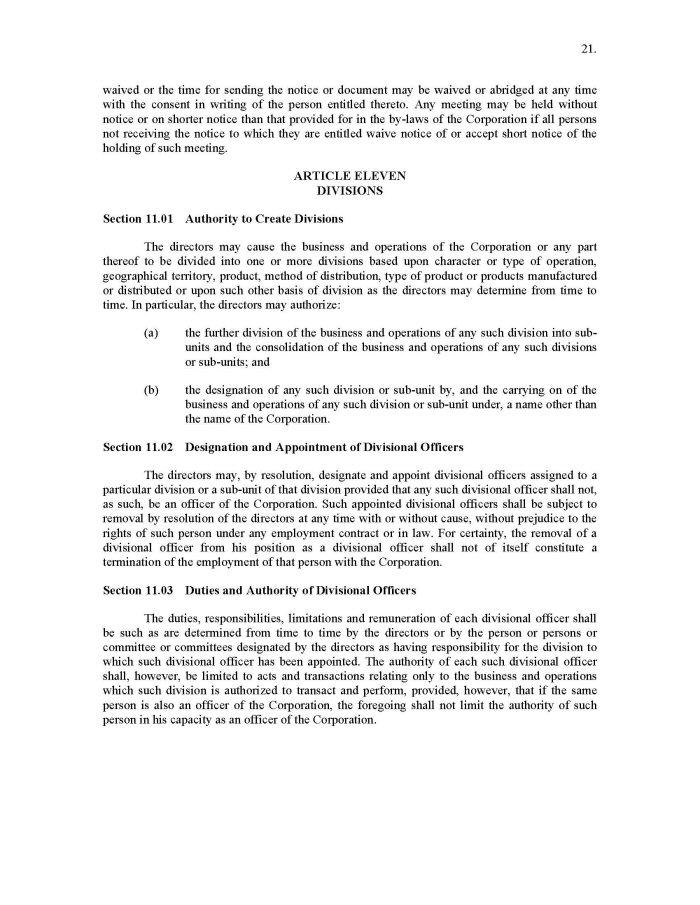 21.

waived or the time for sending the notice or document may be waived or abridged at any time with the consent in writing of the person entitled thereto. Any meeting may be held without notice or on shorter notice than that provided for in the by-laws of the Corporation if all persons not receiving the notice to which they are entitled waive notice of or accept short notice of the holding of such meeting.

ARTICLE ELEVEN
DIVISIONS

Section 11.01 Authority to Create Divisions

The directors may cause the business and operations of the Corporation or any part thereof to be divided into one or more divisions based upon character or type of operation, geographical territory, product, method of distribution, type of product or products manufactured or distributed or upon such other basis of division as the directors may determine from time to time. In particular, the directors may authorize:

(a) the further division of the business and operations of any such division into sub-units and the consolidation of the business and operations of any such divisions or sub-units; and

(b) the designation of any such division or sub-unit by, and the carrying on of the business and operations of any such division or sub-unit under, a name other than the name of the Corporation.

Section 11.02 Designation and Appointment of Divisional Officers

The directors may, by resolution, designate and appoint divisional officers assigned to a particular division or a sub-unit of that division provided that any such divisional officer shall not, as such, be an officer of the Corporation. Such appointed divisional officers shall be subject to removal by resolution of the directors at any time with or without cause, without prejudice to the rights of such person under any employment contract or in law. For certainty, the removal of a divisional officer from his position as a divisional officer shall not of itself constitute a termination of the employment of that person with the Corporation.

Section 11.03 Duties and Authority of Divisional Officers

The duties, responsibilities, limitations and remuneration of each divisional officer shall be such as are determined from time to time by the directors or by the person or persons or committee or committees designated by the directors as having responsibility for the division to which such divisional officer has been appointed. The authority of each such divisional officer shall, however, be limited to acts and transactions relating only to the business and operations which such division is authorized to transact and perform, provided, however, that if the same person is also an officer of the Corporation, the foregoing shall not limit the authority of such person in his capacity as an officer of the Corporation.